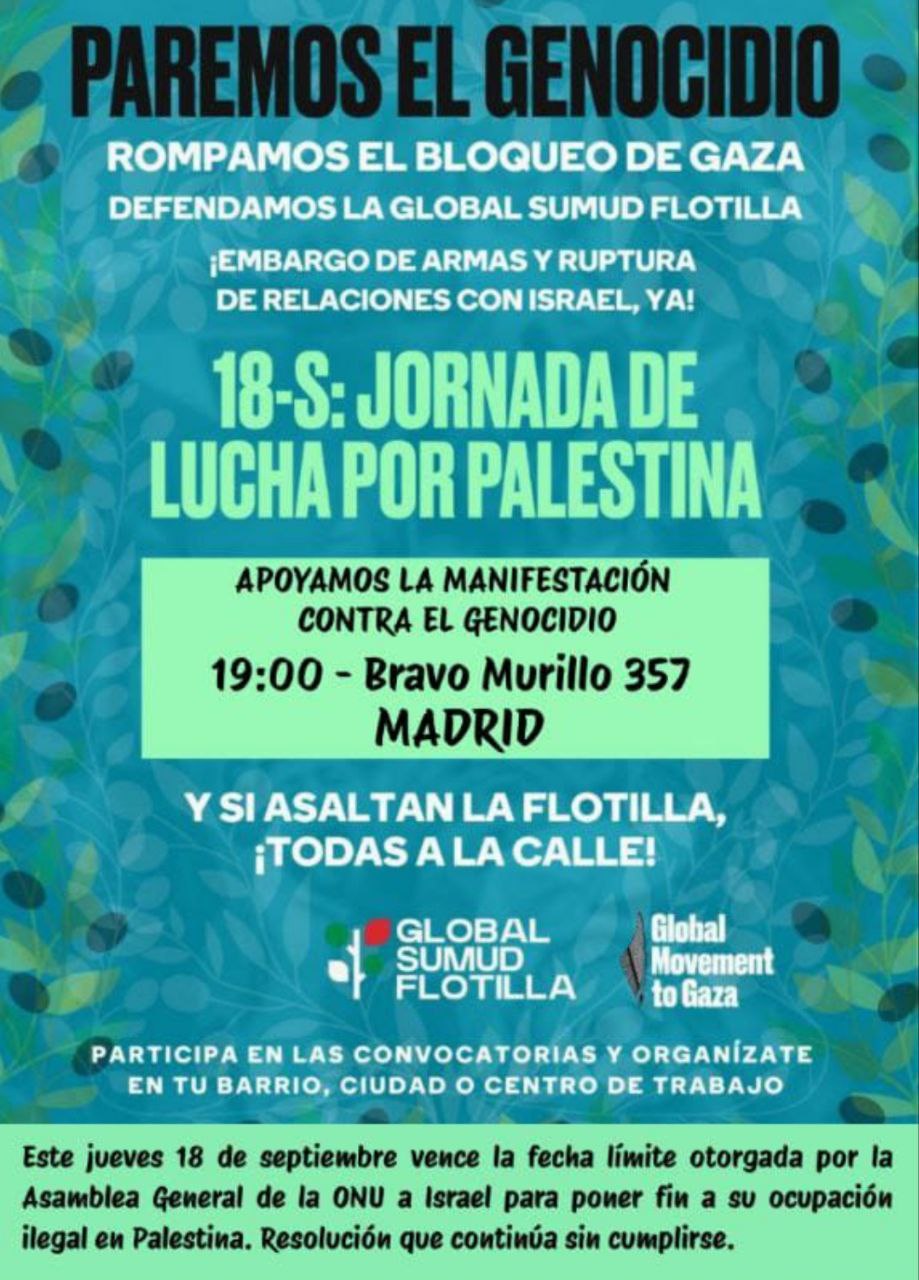 PAREMOS EL GENOCIDIO

ROMPAMOS EL BLOQUEO DE GAZA

DEFENDAMOS LA GLOBAL SUMUD FLOTILLA

¡EMBARGO DE ARMAS Y RUPTURA DE RELACIONES CON ISRAEL, YA!

18-S: JORNADA DE LUCHA POR PALESTINA

APOYAMOS LA MANIFESTACIÓN CONTRA EL GENOCIDIO

19:00 - Bravo Murillo 357

MADRID

Y SI ASALTAN LA FLOTILLA, ¡TODAS A LA CALLE!

GLOBAL SUMUD FLOTILLA

Global Movement to Gaza

PARTICIPA EN LAS CONVOCATORIAS Y ORGANÍZATE EN TU BARRIO, CIUDAD O CENTRO DE TRABAJO

Este jueves 18 de septiembre vence la fecha límite otorgada por la Asamblea General de la ONU a Israel para poner fin a su ocupación ilegal en Palestina. Resolución que continúa sin cumplirse.